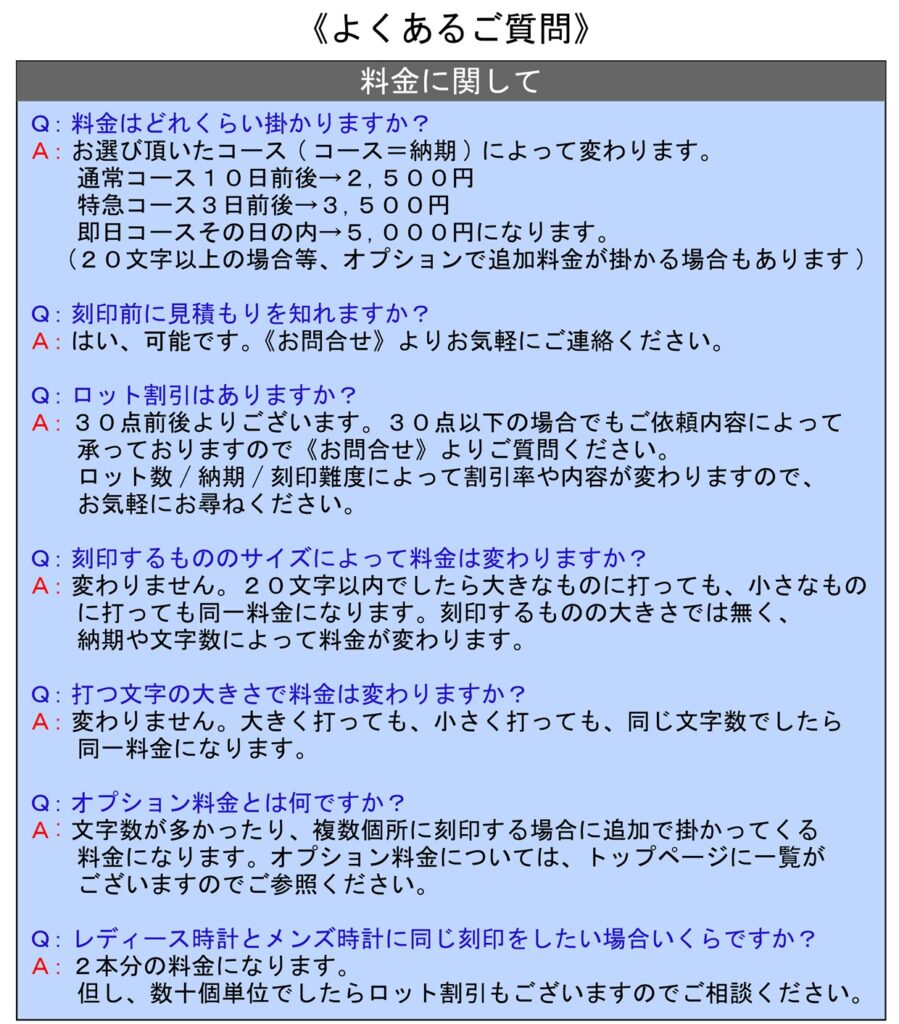 《よくあるご質問》

料金に関して

Q：料金はどれくらい掛かりますか？
A：お選び頂いたコース（コース＝納期）によって変わります。
通常コース１０日前後→２，５００円
特急コース３日前後→３，５００円
即日コースその日の内→５，０００円になります。
（２０文字以上の場合等、オプションで追加料金が掛かる場合もあります）

Q：刻印前に見積もりを知れますか？
A：はい、可能です。《お問合せ》よりお気軽にご連絡ください。

Q：ロット割引はありますか？
A：３０点前後よりございます。３０点以下の場合でもご依頼内容によって承っておりますので《お問合せ》よりご質問ください。
ロット数／納期／刻印難度によって割引率や内容が変わりますので、お気軽にお尋ねください。

Q：刻印するもののサイズによって料金は変わりますか？
A：変わりません。２０文字以内でしたら大きなものに打っても、小さなものに打っても同一料金になります。刻印するものの大きさでは無く、納期や文字数によって料金が変わります。

Q：打つ文字の大きさで料金は変わりますか？
A：変わりません。大きく打っても、小さく打っても、同じ文字数でしたら同一料金になります。

Q：オプション料金とは何ですか？
A：文字数が多かったり、複数個所に刻印する場合に追加で掛かってくる料金になります。オプション料金については、トップページに一覧がございますのでご参照ください。

Q：レディース時計とメンズ時計に同じ刻印をしたい場合いくらですか？
A：２本分の料金になります。
但し、数十個単位でしたらロット割引もございますのでご相談ください。